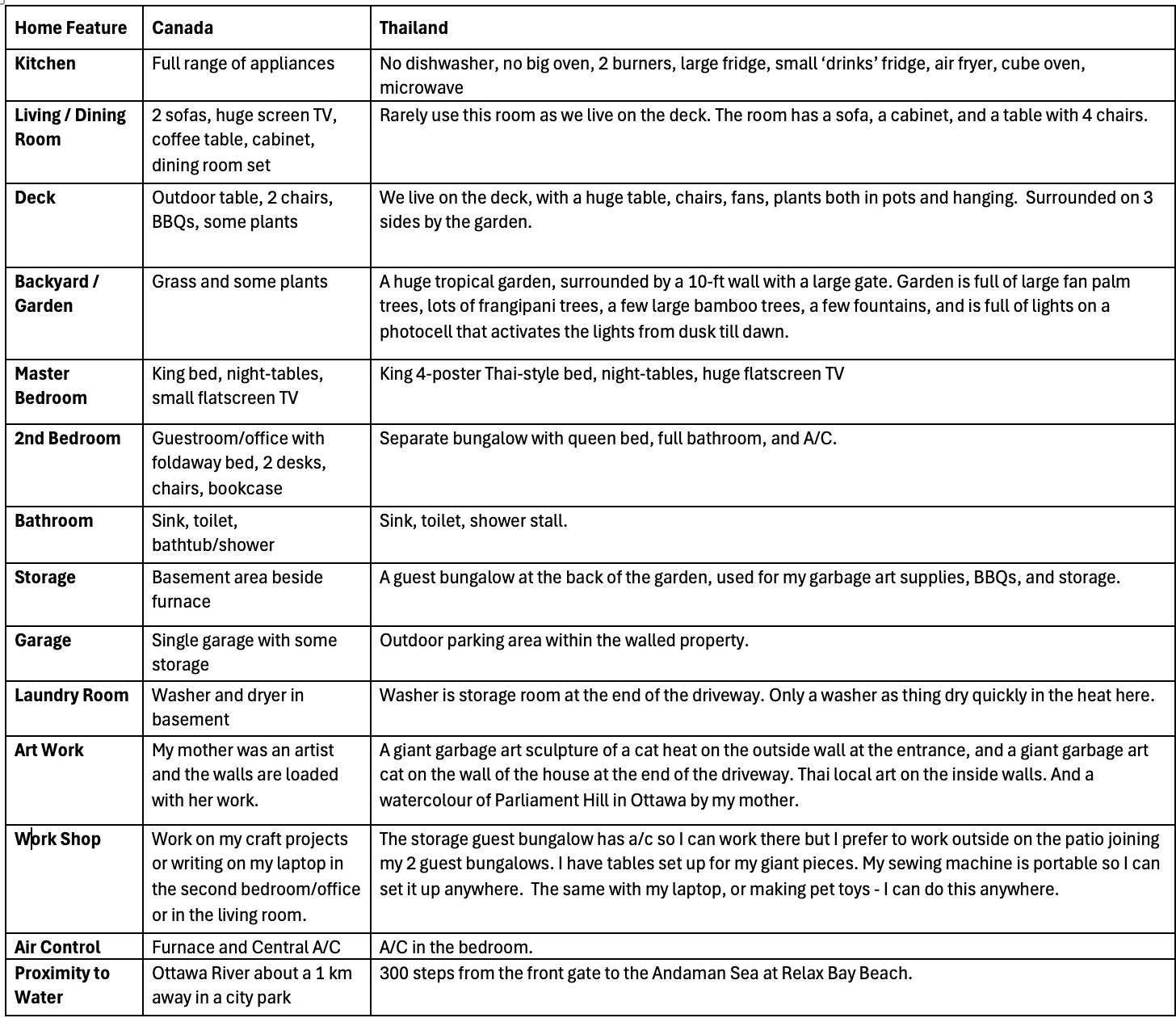 | Home Feature | Canada | Thailand |
|---|---|---|
| Kitchen | Full range of appliances | No dishwasher, no big oven, 2 burners, large fridge, small ‘drinks’ fridge, air fryer, cube oven, microwave |
| Living / Dining Room | 2 sofas, huge screen TV, coffee table, cabinet, dining room set | Rarely use this room as we live on the deck. The room has a sofa, a cabinet, and a table with 4 chairs. |
| Deck | Outdoor table, 2 chairs, BBQs, some plants | We live on the deck, with a huge table, chairs, fans, plants both in pots and hanging. Surrounded on 3 sides by the garden. |
| Backyard / Garden | Grass and some plants | A huge tropical garden, surrounded by a 10-ft wall with a large gate. Garden is full of large fan palm trees, lots of frangipani trees, a few large bamboo trees, a few fountains, and is full of lights on a photocell that activates the lights from dusk till dawn. |
| Master Bedroom | King bed, night-tables, small flatscreen TV | King 4-poster Thai-style bed, night-tables, huge flatscreen TV |
| 2nd Bedroom | Guestroom/office with foldaway bed, 2 desks, chairs, bookcase | Separate bungalow with queen bed, full bathroom, and A/C. |
| Bathroom | Sink, toilet, bathtub/shower | Sink, toilet, shower stall. |
| Storage | Basement area beside furnace | A guest bungalow at the back of the garden, used for my garbage art supplies, BBQs, and storage. |
| Garage | Single garage with some storage | Outdoor parking area within the walled property. |
| Laundry Room | Washer and dryer in basement | Washer is storage room at the end of the driveway. Only a washer as thing dry quickly in the heat here. |
| Art Work | My mother was an artist and the walls are loaded with her work. | A giant garbage art sculpture of a cat heat on the outside wall at the entrance, and a giant garbage art cat on the wall of the house at the end of the driveway. Thai local art on the inside walls. And a watercolour of Parliament Hill in Ottawa by my mother. |
| Work Shop | Work on my craft projects or writing on my laptop in the second bedroom/office or in the living room. | The storage guest bungalow has a/c so I can work there but I prefer to work outside on the patio joining my 2 guest bungalows. I have tables set up for my giant pieces. My sewing machine is portable so I can set it up anywhere. The same with my laptop, or making pet toys - I can do this anywhere. |
| Air Control | Furnace and Central A/C | A/C in the bedroom. |
| Proximity to Water | Ottawa River about a 1 km away in a city park | 300 steps from the front gate to the Andaman Sea at Relax Bay Beach. |